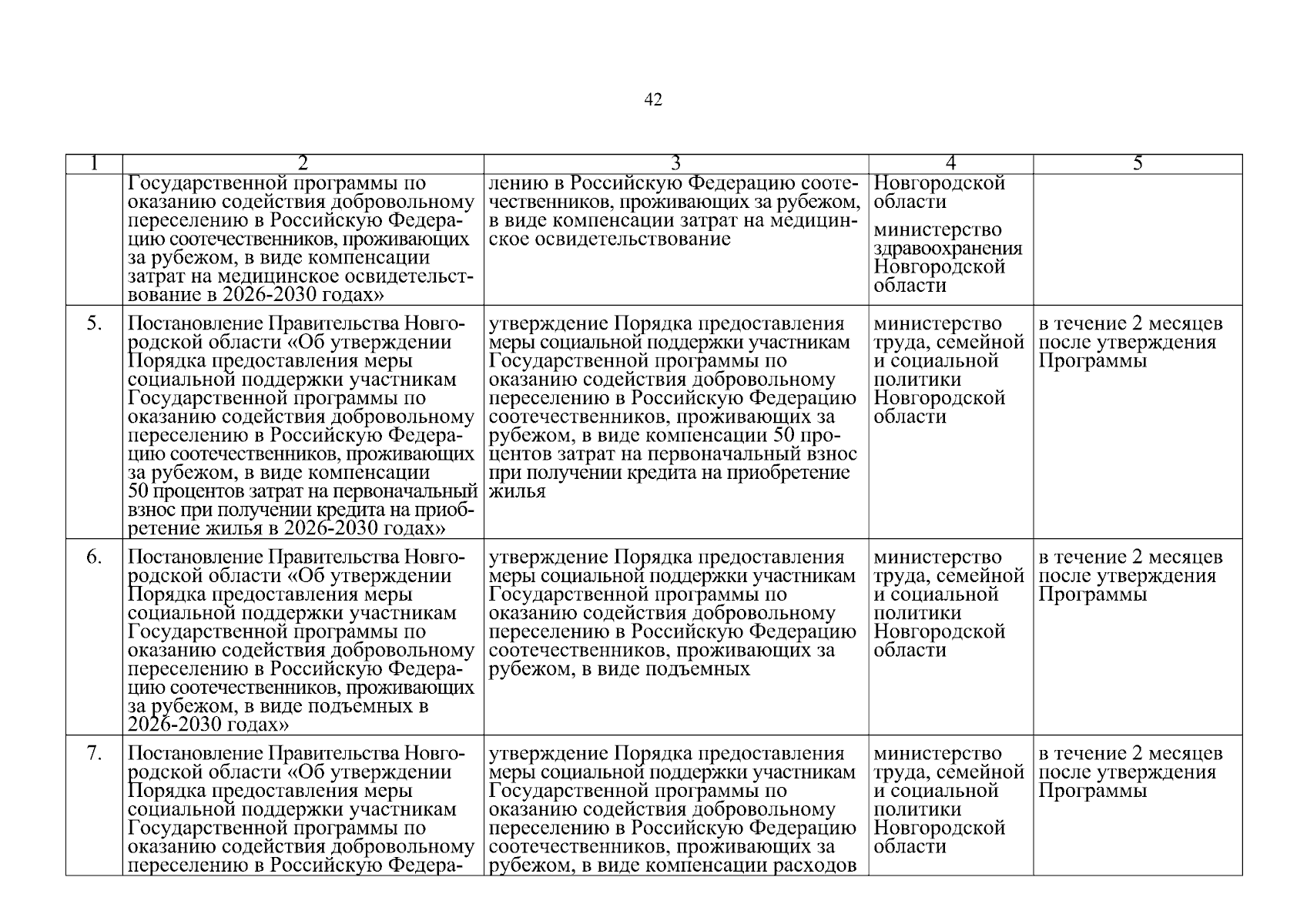 42

| 1 | 2 | 3 | 4 | 5 |
|---|---|---|---|---|
| | Государственной программы по оказанию содействия добровольному переселению в Российскую Федерацию соотечественников, проживающих за рубежом, в виде компенсации затрат на медицинское освидетельствование в 2026-2030 годах» | лению в Российскую Федерацию соотечественников, проживающих за рубежом, в виде компенсации затрат на медицинское освидетельствование | Новгородской области министерство здравоохранения Новгородской области | |
| 5. | Постановление Правительства Новгородской области «Об утверждении Порядка предоставления меры социальной поддержки участникам Государственной программы по оказанию содействия добровольному переселению в Российскую Федерацию соотечественников, проживающих за рубежом, в виде компенсации 50 процентов затрат на первоначальный взнос при получении кредита на приобретение жилья в 2026-2030 годах» | утверждение Порядка предоставления меры социальной поддержки участникам Государственной программы по оказанию содействия добровольному переселению в Российскую Федерацию соотечественников, проживающих за рубежом, в виде компенсации 50 процентов затрат на первоначальный взнос при получении кредита на приобретение жилья | министерство труда, семейной и социальной политики Новгородской области | в течение 2 месяцев после утверждения Программы |
| 6. | Постановление Правительства Новгородской области «Об утверждении Порядка предоставления меры социальной поддержки участникам Государственной программы по оказанию содействия добровольному переселению в Российскую Федерацию соотечественников, проживающих за рубежом, в виде подъемных в 2026-2030 годах» | утверждение Порядка предоставления меры социальной поддержки участникам Государственной программы по оказанию содействия добровольному переселению в Российскую Федерацию соотечественников, проживающих за рубежом, в виде подъемных | министерство труда, семейной и социальной политики Новгородской области | в течение 2 месяцев после утверждения Программы |
| 7. | Постановление Правительства Новгородской области «Об утверждении Порядка предоставления меры социальной поддержки участникам Государственной программы по оказанию содействия добровольному переселению в Российскую Федера- | утверждение Порядка предоставления меры социальной поддержки участникам Государственной программы по оказанию содействия добровольному переселению в Российскую Федерацию соотечественников, проживающих за рубежом, в виде компенсации расходов | министерство труда, семейной и социальной политики Новгородской области | в течение 2 месяцев после утверждения Программы |